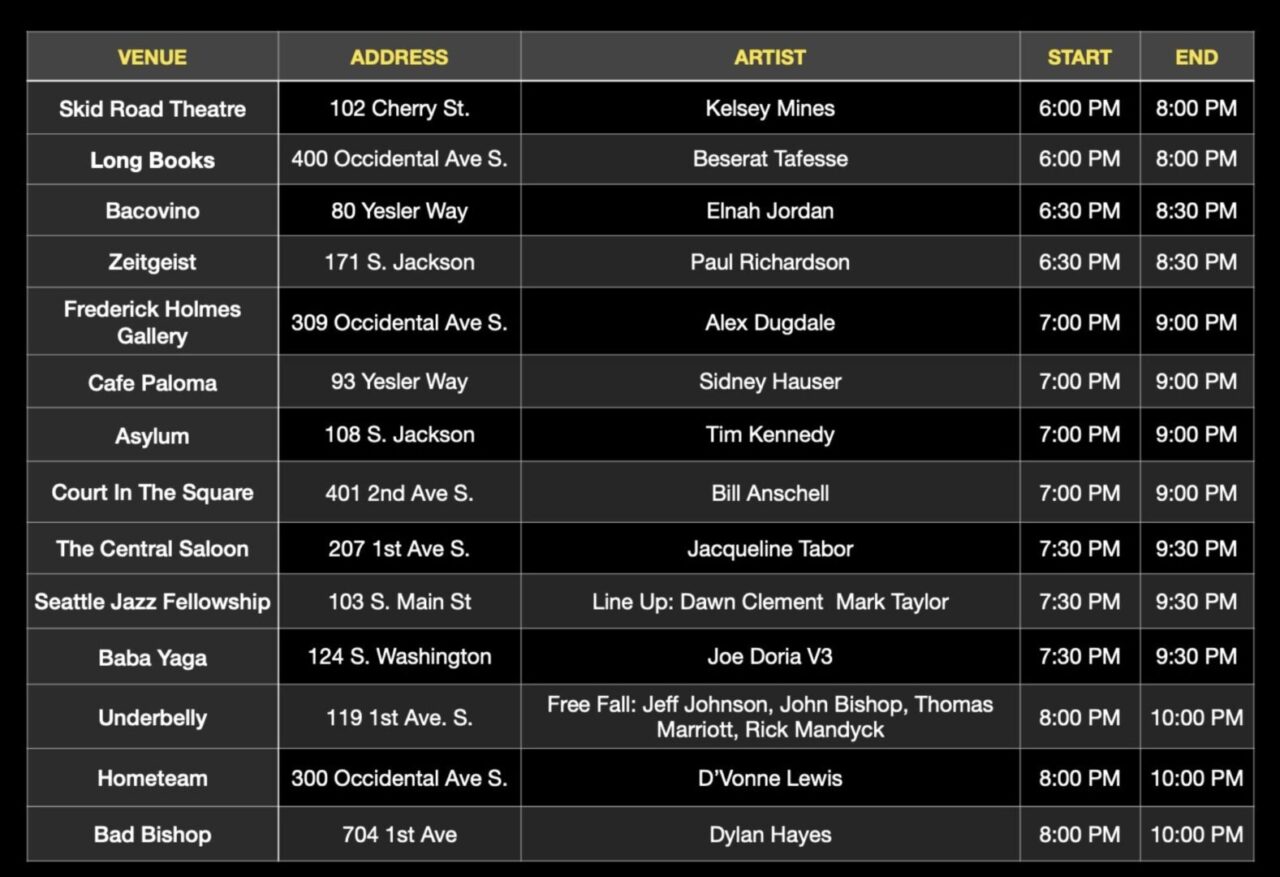 | VENUE | ADDRESS | ARTIST | START | END |
|---|---|---|---|---|
| Skid Road Theatre | 102 Cherry St. | Kelsey Mines | 6:00 PM | 8:00 PM |
| Long Books | 400 Occidental Ave S. | Beserat Tafesse | 6:00 PM | 8:00 PM |
| Bacovino | 80 Yesler Way | Elnah Jordan | 6:30 PM | 8:30 PM |
| Zeitgeist | 171 S. Jackson | Paul Richardson | 6:30 PM | 8:30 PM |
| Frederick Holmes Gallery | 309 Occidental Ave S. | Alex Dugdale | 7:00 PM | 9:00 PM |
| Cafe Paloma | 93 Yesler Way | Sidney Hauser | 7:00 PM | 9:00 PM |
| Asylum | 108 S. Jackson | Tim Kennedy | 7:00 PM | 9:00 PM |
| Court In The Square | 401 2nd Ave S. | Bill Anschell | 7:00 PM | 9:00 PM |
| The Central Saloon | 207 1st Ave S. | Jacqueline Tabor | 7:30 PM | 9:30 PM |
| Seattle Jazz Fellowship | 103 S. Main St | Line Up: Dawn Clement Mark Taylor | 7:30 PM | 9:30 PM |
| Baba Yaga | 124 S. Washington | Joe Doria V3 | 7:30 PM | 9:30 PM |
| Underbelly | 119 1st Ave. S. | Free Fall: Jeff Johnson, John Bishop, Thomas Marriott, Rick Mandyck | 8:00 PM | 10:00 PM |
| Hometeam | 300 Occidental Ave S. | D'Vonne Lewis | 8:00 PM | 10:00 PM |
| Bad Bishop | 704 1st Ave | Dylan Hayes | 8:00 PM | 10:00 PM |